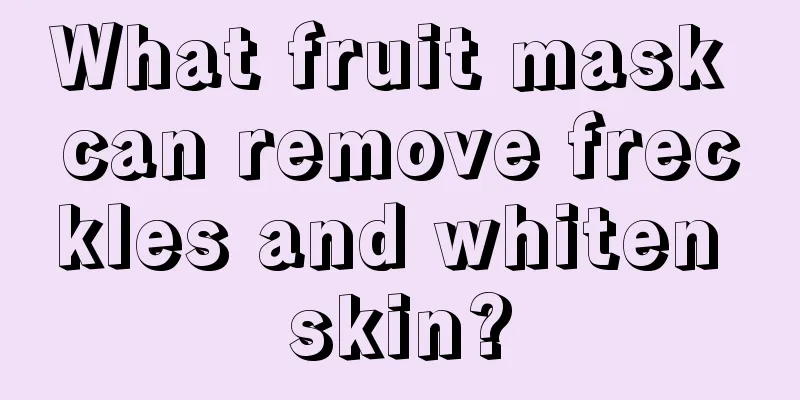 What fruit mask can remove freckles and whiten skin?